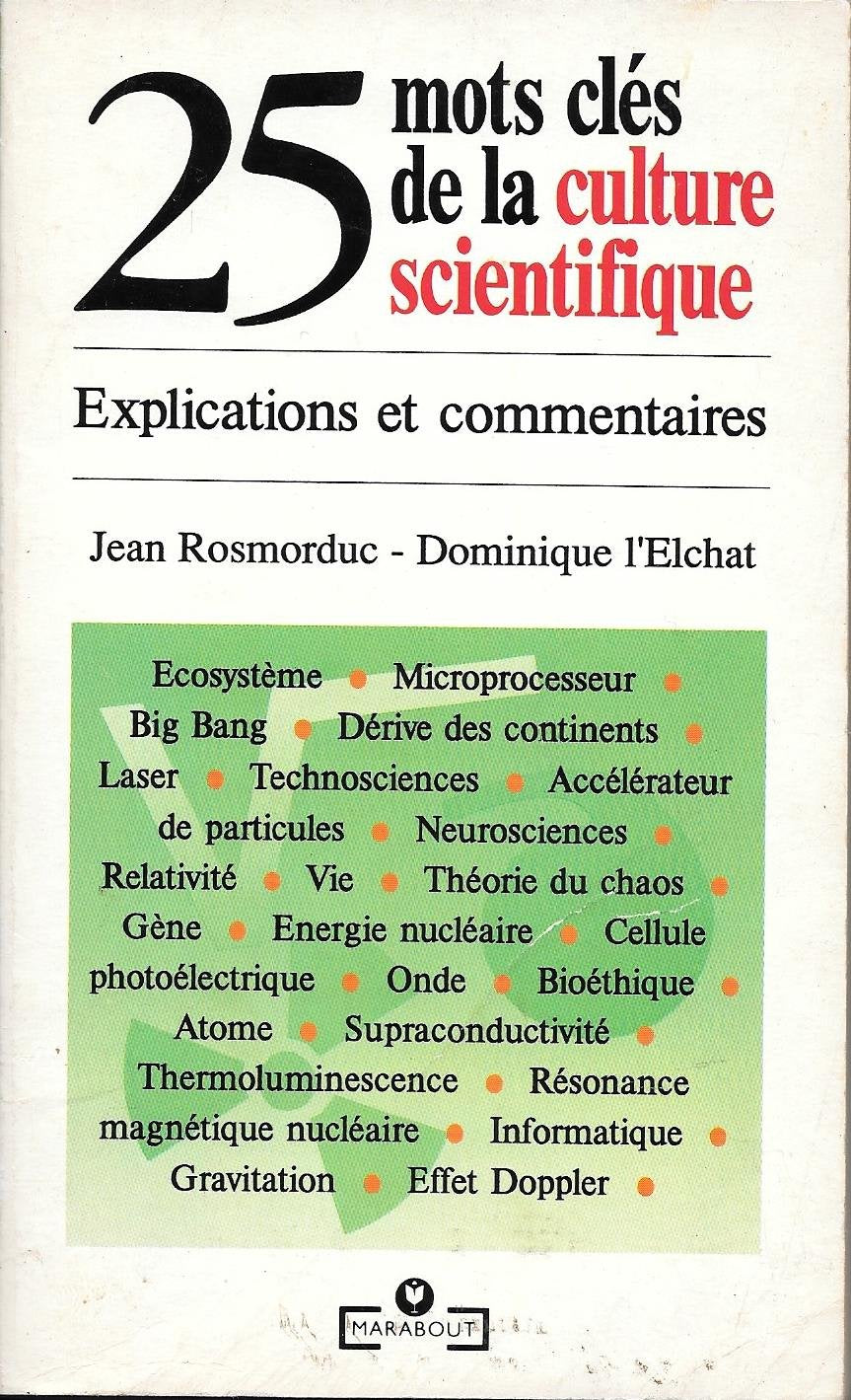 25 mots clés de la culture scientifique

Explications et commentaires

Jean Rosmorduc - Dominique l'Elchat

Ecosystème • Microprocesseur • Big Bang • Dérive des continents • Laser • Technosciences • Accélérateur de particules • Neurosciences • Relativité • Vie • Théorie du chaos • Gène • Energie nucléaire • Cellule photoélectrique • Onde • Bioéthique • Atome • Supraconductivité • Thermoluminescence • Résonance magnétique nucléaire • Informatique • Gravitation • Effet Doppler •

MARABOUT